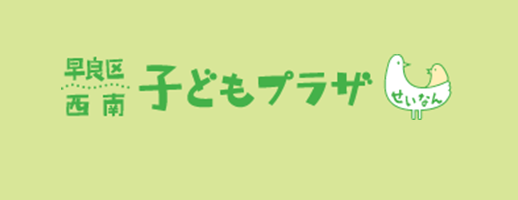 早良区
西南
子どもプラザ
せいなん